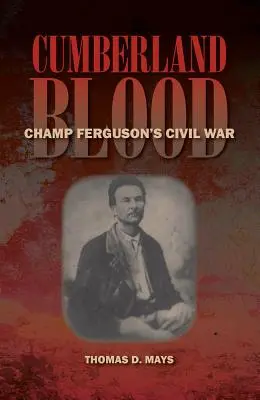 CUMBERLAND
BLOOD
CHAMP FERGUSON'S CIVIL WAR

THOMAS D. MAYS